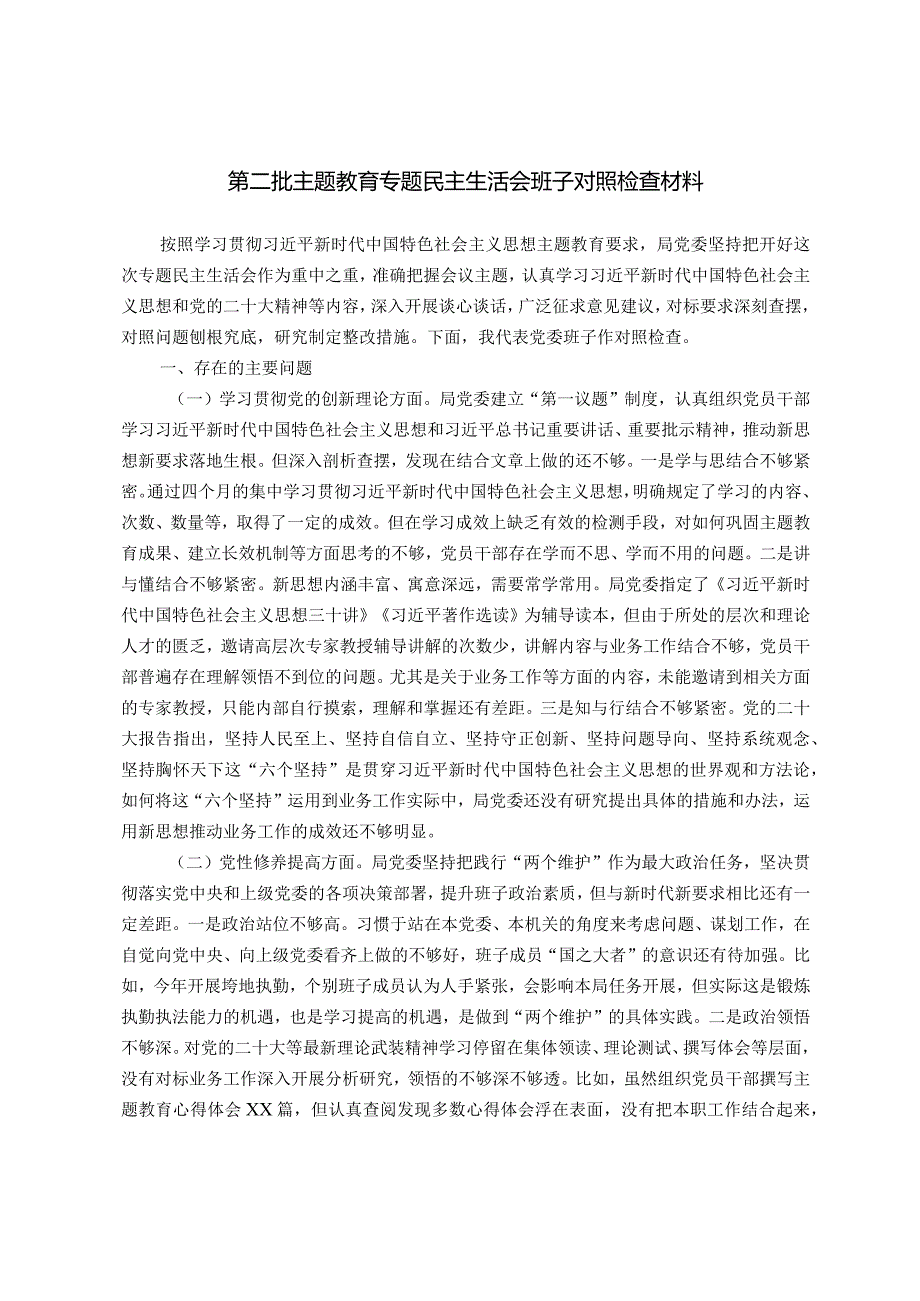 第二批主题教育专题民主生活会班子对照检查材料

按照学习贯彻习近平新时代中国特色社会主义思想主题教育要求，局党委坚持把开好这次专题民主生活会作为重中之重，准确把握会议主题，认真学习习近平新时代中国特色社会主义思想和党的二十大精神等内容，深入开展谈心谈话，广泛征求意见建议，对标要求深刻查摆，对照问题刨根究底，研究制定整改措施。下面，我代表党委班子作对照检查。

一、存在的主要问题

（一）学习贯彻党的创新理论方面。局党委建立“第一议题”制度，认真组织党员干部学习习近平新时代中国特色社会主义思想和习近平总书记重要讲话、重要批示精神，推动新思想新要求落地生根。但深入剖析查摆，发现在结合文章上做的还不够。一是学与思结合不够紧密。通过四个月的集中学习贯彻习近平新时代中国特色社会主义思想，明确规定了学习的内容、次数、数量等，取得了一定的成效。但在学习成效上缺乏有效的检测手段，对如何巩固主题教育成果、建立长效机制等方面思考的不够，党员干部存在学而不思、学而不用的问题。二是讲与懂结合不够紧密。新思想内涵丰富、寓意深远，需要常学常用。局党委指定了《习近平新时代中国特色社会主义思想三十讲》《习近平著作选读》为辅导读本，但由于所处的层次和理论人才的匮乏，邀请高层次专家教授辅导讲解的次数少，讲解内容与业务工作结合不够，党员干部普遍存在理解领悟不到位的问题。尤其是关于业务工作等方面的内容，未能邀请到相关方面的专家教授，只能内部自行摸索，理解和掌握还有差距。三是知与行结合不够紧密。党的二十大报告指出，坚持人民至上、坚持自信自立、坚持守正创新、坚持问题导向、坚持系统观念、坚持胸怀天下这“六个坚持”是贯穿习近平新时代中国特色社会主义思想的世界观和方法论，如何将这“六个坚持”运用到业务工作实际中，局党委还没有研究提出具体的措施和办法，运用新思想推动业务工作的成效还不够明显。

（二）党性修养提高方面。局党委坚持把践行“两个维护”作为最大政治任务，坚决贯彻落实党中央和上级党委的各项决策部署，提升班子政治素质，但与新时代新要求相比还有一定差距。一是政治站位不够高。习惯于站在本党委、本机关的角度来考虑问题、谋划工作，在自觉向党中央、向上级党委看齐上做的不够好，班子成员“国之大者”的意识还有待加强。比如，今年开展跨地执勤，个别班子成员认为人手紧张，会影响本局任务开展，但实际这是锻炼执勤执法能力的机遇，也是学习提高的机遇，是做到“两个维护”的具体实践。二是政治领悟不够深。对党的二十大等最新理论武装精神学习停留在集体领读、理论测试、撰写体会等层面，没有对标业务工作深入开展分析研究，领悟的不够深不够透。比如，虽然组织党员干部撰写主题教育心得体会XX篇，但认真查阅发现多数心得体会浮在表面，没有把本职工作结合起来，